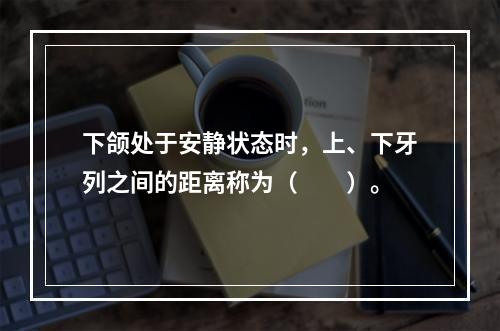 下颌处于安静状态时，上、下牙列之间的距离称为（　　）。